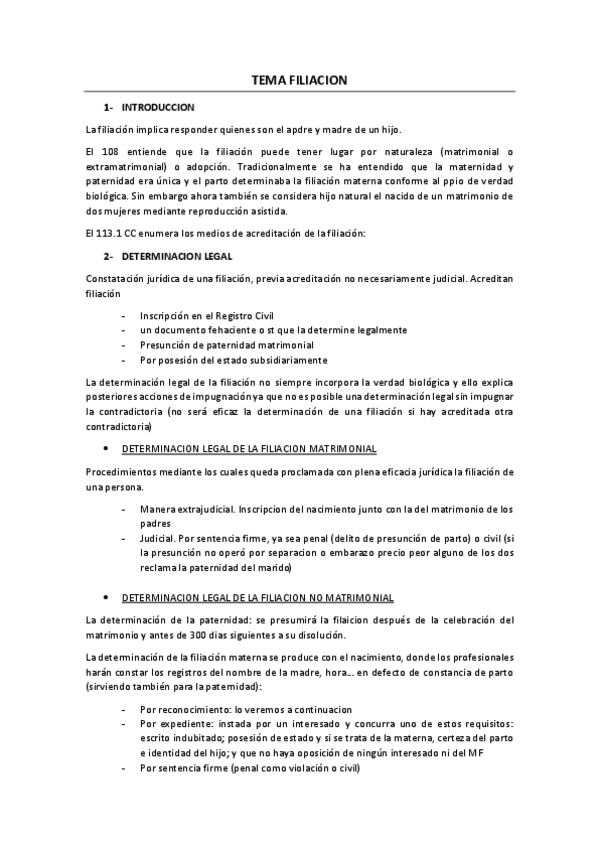 TEMA FILIACION

1- INTRODUCCION

La filiación implica responder quienes son el apdre y madre de un hijo.

El 108 entiende que la filiación puede tener lugar por naturaleza (matrimonial o extramatrimonial) o adopción. Tradicionalmente se ha entendido que la maternidad y paternidad era única y el parto determinaba la filiación materna conforme al ppio de verdad biológica. Sin embargo ahora también se considera hijo natural el nacido de un matrimonio de dos mujeres mediante reproducción asistida.

El 113.1 CC enumera los medios de acreditación de la filiación:

2- DETERMINACION LEGAL

Constatación jurídica de una filiación, previa acreditación no necesariamente judicial. Acreditan filiación

- Inscripción en el Registro Civil
- un documento fehaciente o st que la determine legalmente
- Presunción de paternidad matrimonial
- Por posesión del estado subsidiariamente

La determinación legal de la filiación no siempre incorpora la verdad biológica y ello explica posteriores acciones de impugnación ya que no es posible una determinación legal sin impugnar la contradictoria (no será eficaz la determinación de una filiación si hay acreditada otra contradictoria)

• DETERMINACION LEGAL DE LA FILIACION MATRIMONIAL

Procedimientos mediante los cuales queda proclamada con plena eficacia jurídica la filiación de una persona.

- Manera extrajudicial. Inscripcion del nacimiento junto con la del matrimonio de los padres
- Judicial. Por sentencia firme, ya sea penal (delito de presunción de parto) o civil (si la presunción no operó por separacion o embarazo precio peor alguno de los dos reclama la paternidad del marido)

• DETERMINACION LEGAL DE LA FILIACION NO MATRIMONIAL

La determinación de la paternidad: se presumirá la filaicion después de la celebración del matrimonio y antes de 300 dias siguientes a su disolución.

La determinación de la filiación materna se produce con el nacimiento, donde los profesionales harán constar los registros del nombre de la madre, hora... en defecto de constancia de parto (sirviendo también para la paternidad):

- Por reconocimiento: lo veremos a continuacion
- Por expediente: instada por un interesado y concurra uno de estos requisitos: escrito indubitado; posesión de estado y si se trata de la materna, certeza del parto e identidad del hijo; y que no haya oposición de ningún interesado ni del MF
- Por sentencia firme (penal como violación o civil)